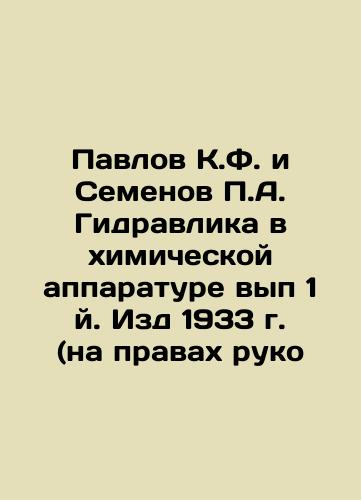 Павлов К.Ф. и Семенов П.А. Гидравлика в химической аппаратуре вып 1 й. Изд 1933 г. (на правах руко